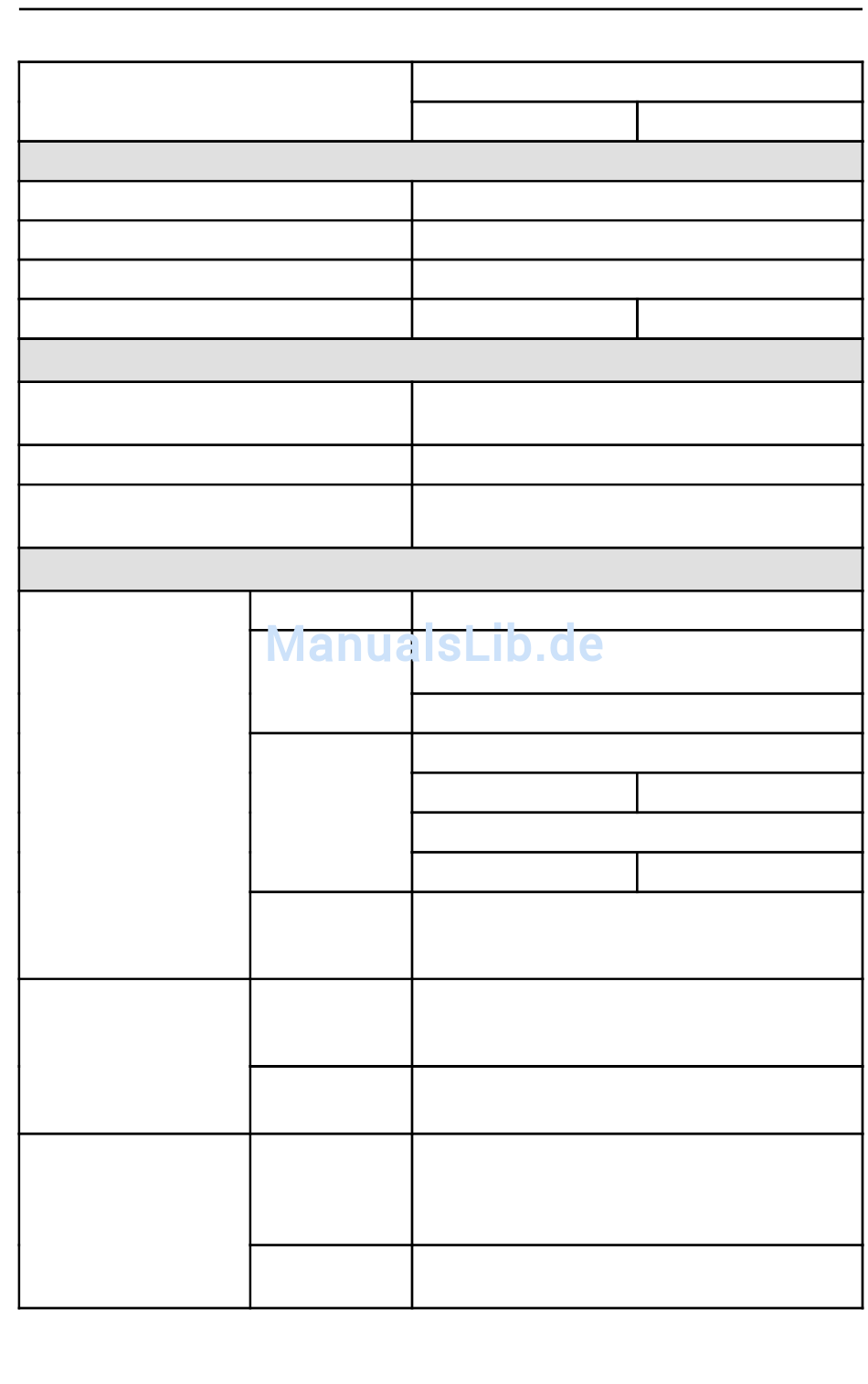 ManualsLib.de